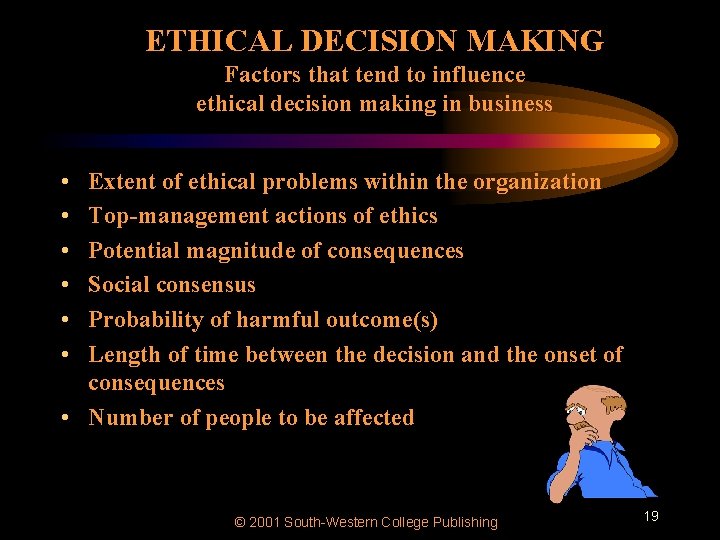 ETHICAL DECISION MAKING
Factors that tend to influence ethical decision making in business

• Extent of ethical problems within the organization
• Top-management actions of ethics
• Potential magnitude of consequences
• Social consensus
• Probability of harmful outcome(s)
• Length of time between the decision and the onset of consequences
• Number of people to be affected

© 2001 South-Western College Publishing

19